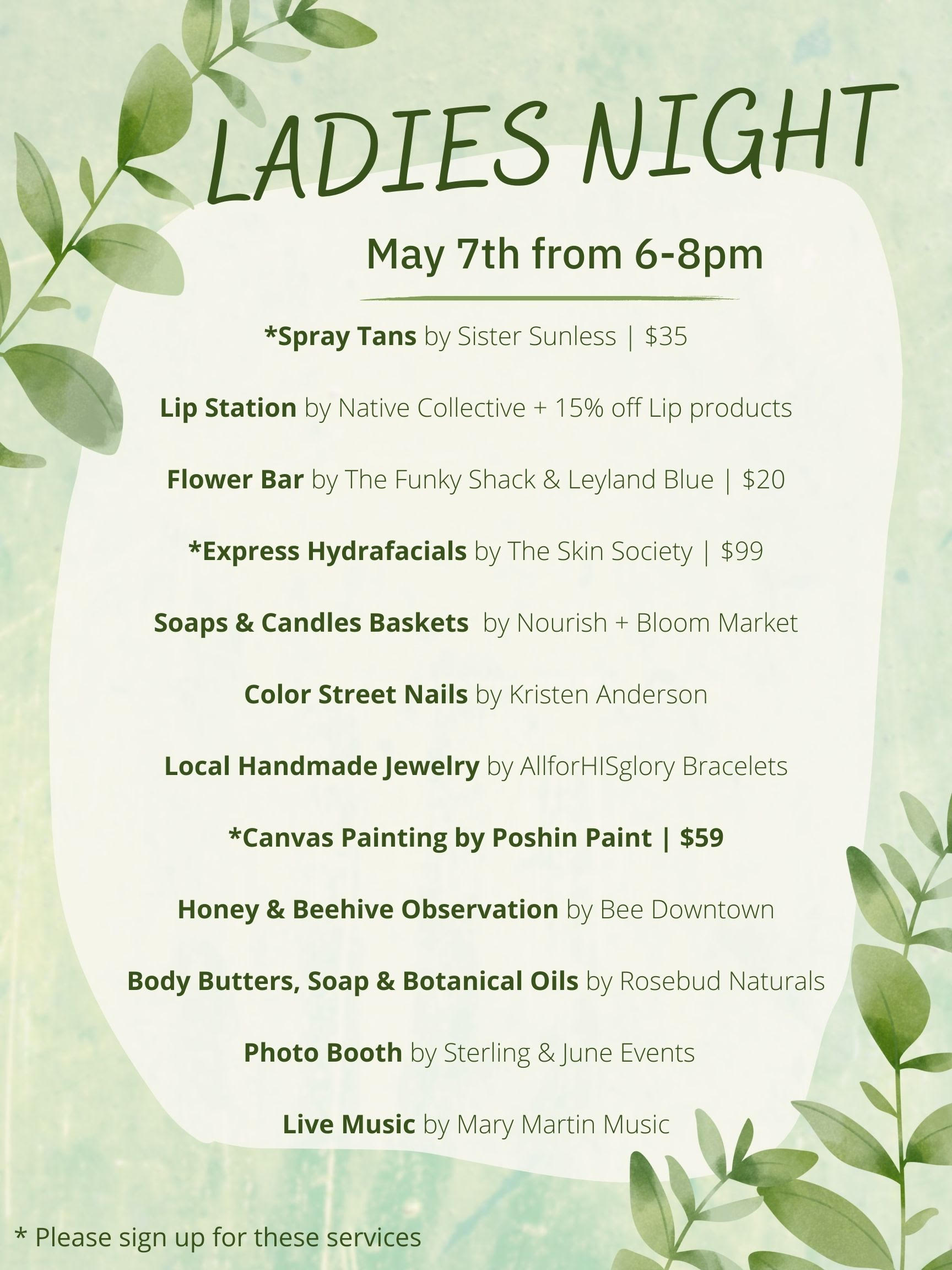 LADIES NIGHT

May 7th from 6-8pm

*Spray Tans by Sister Sunless | $35

Lip Station by Native Collective + 15% off Lip products

Flower Bar by The Funky Shack & Leyland Blue | $20

*Express Hydrafacials by The Skin Society | $99

Soaps & Candles Baskets by Nourish + Bloom Market

Color Street Nails by Kristen Anderson

Local Handmade Jewelry by AllforHISglory Bracelets

*Canvas Painting by Poshin Paint | $59

Honey & Beehive Observation by Bee Downtown

Body Butters, Soap & Botanical Oils by Rosebud Naturals

Photo Booth by Sterling & June Events

Live Music by Mary Martin Music

* Please sign up for these services